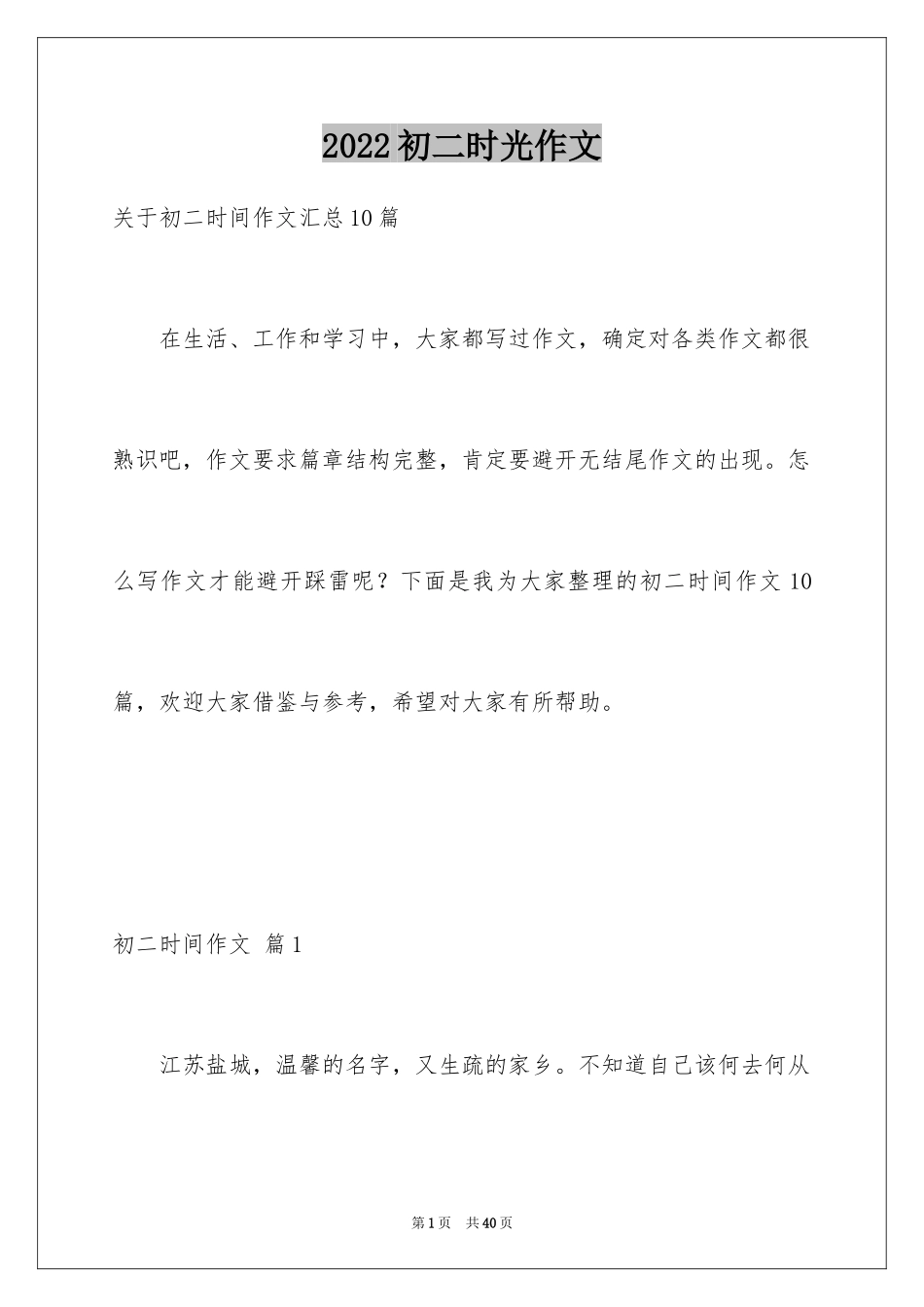 2022初二时光作文

关于初二时间作文汇总10篇

在生活、工作和学习中，大家都写过作文，确定对各类作文都很熟识吧，作文要求篇章结构完整，肯定要避开无结尾作文的出现。怎么写作文才能避开踩雷呢？下面是我为大家整理的初二时间作文10篇，欢迎大家借鉴与参考，希望对大家有所帮助。

初二时间作文 篇1

江苏盐城，温馨的名字，又生疏的家乡。不知道自己该何去何从

第1页 共40页